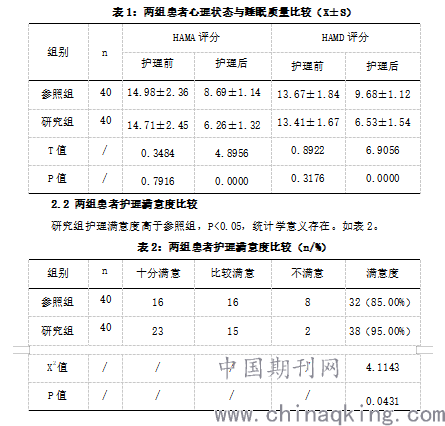 表 1：两组患者心理状态与睡眠质量比较（X±S）

| 组别 | n | HAMA 评分 护理前 | HAMA 评分 护理后 | HAMD 评分 护理前 | HAMD 评分 护理后 |
|---|---|---|---|---|---|
| 参照组 | 40 | 14.98±2.36 | 8.69±1.14 | 13.67±1.84 | 9.68±1.12 |
| 研究组 | 40 | 14.71±2.45 | 6.26±1.32 | 13.41±1.67 | 6.53±1.54 |
| T 值 | / | 0.3484 | 4.8956 | 0.8922 | 6.9056 |
| P 值 | / | 0.7916 | 0.0000 | 0.3176 | 0.0000 |

2.2 两组患者护理满意度比较

研究组护理满意度高于参照组，P<0.05，统计学意义存在。如表 2。

表 2：两组患者护理满意度比较（n/%）

| 组别 | n | 十分满意 | 比较满意 | 不满意 | 满意度 |
|---|---|---|---|---|---|
| 参照组 | 40 | 16 | 16 | 8 | 32（85.00%） |
| 研究组 | 40 | 23 | 15 | 2 | 38（95.00%） |
| $X^2$值 | / | / |  |  | 4.1143 |
| P 值 | / | / | / | / | 0.0431 |

中国期刊网
www.chinaqking.com